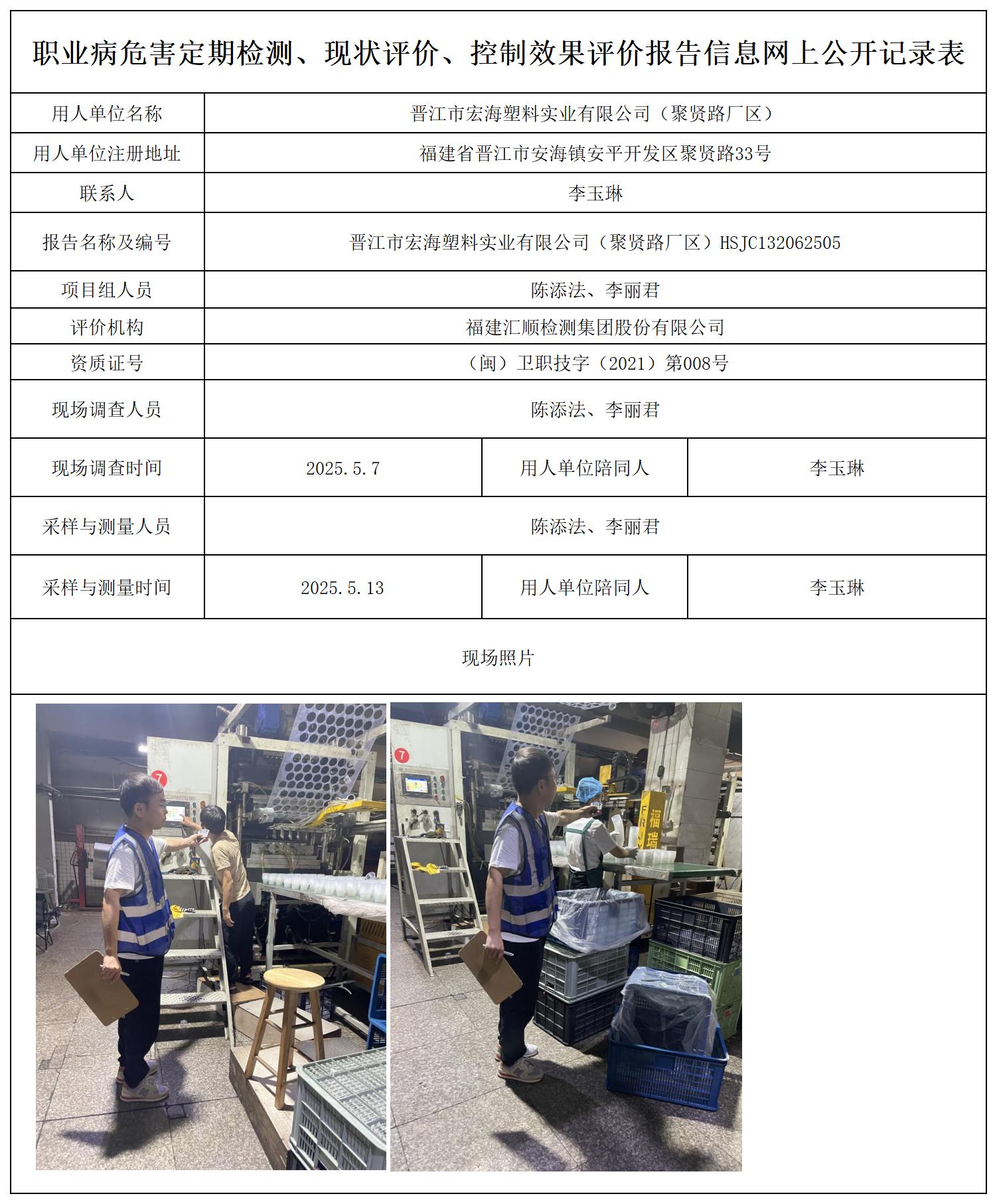 职业病危害定期检测、现状评价、控制效果评价报告信息网上公开记录表

| 用人单位名称 | 晋江市宏海塑料实业有限公司（聚贤路厂区） | | |
|---|---|---|---|
| 用人单位注册地址 | 福建省晋江市安海镇安平开发区聚贤路33号 | | |
| 联系人 | 李玉琳 | | |
| 报告名称及编号 | 晋江市宏海塑料实业有限公司（聚贤路厂区）HSJC132062505 | | |
| 项目组人员 | 陈添法、李丽君 | | |
| 评价机构 | 福建汇顺检测集团股份有限公司 | | |
| 资质证号 | （闽）卫职技字（2021）第008号 | | |
| 现场调查人员 | 陈添法、李丽君 | | |
| 现场调查时间 | 2025.5.7 | 用人单位陪同人 | 李玉琳 |
| 采样与测量人员 | 陈添法、李丽君 | | |
| 采样与测量时间 | 2025.5.13 | 用人单位陪同人 | 李玉琳 |

现场照片

7

7

福瑞